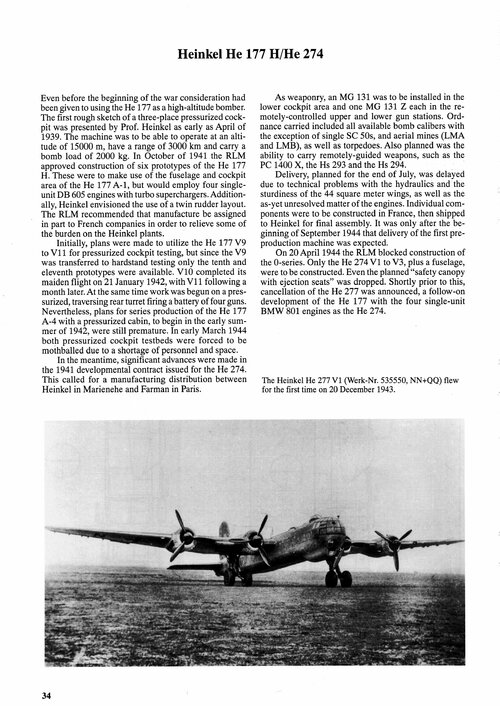 Heinkel He 177 H/He 274

Even before the beginning of the war consideration had been given to using the He 177 as a high-altitude bomber. The first rough sketch of a three-place pressurized cockpit was presented by Prof. Heinkel as early as April of 1939. The machine was to be able to operate at an altitude of 15000 m, have a range of 3000 km and carry a bomb load of 2000 kg. In October of 1941 the RLM approved construction of six prototypes of the He 177 H. These were to make use of the fuselage and cockpit area of the He 177 A-1, but would employ four single-unit DB 605 engines with turbo superchargers. Additionally, Heinkel envisioned the use of a twin rudder layout. The RLM recommended that manufacture be assigned in part to French companies in order to relieve some of the burden on the Heinkel plants.

Initially, plans were made to utilize the He 177 V9 to V11 for pressurized cockpit testing, but since the V9 was transferred to hardstand testing only the tenth and eleventh prototypes were available. V10 completed its maiden flight on 21 January 1942, with V11 following a month later. At the same time work was begun on a pressurized, traversing rear turret firing a battery of four guns. Nevertheless, plans for series production of the He 177 A-4 with a pressurized cabin, to begin in the early summer of 1942, were still premature. In early March 1944 both pressurized cockpit testbeds were forced to be mothballed due to a shortage of personnel and space.

In the meantime, significant advances were made in the 1941 developmental contract issued for the He 274. This called for a manufacturing distribution between Heinkel in Marienehe and Farman in Paris.

As weaponry, an MG 131 was to be installed in the lower cockpit area and one MG 131 Z each in the remotely-controlled upper and lower gun stations. Ordnance carried included all available bomb calibers with the exception of single SC 50s, and aerial mines (LMA and LMB), as well as torpedoes. Also planned was the ability to carry remotely-guided weapons, such as the PC 1400 X, the Hs 293 and the Hs 294.

Delivery, planned for the end of July, was delayed due to technical problems with the hydraulics and the sturdiness of the 44 square meter wings, as well as the as-yet unresolved matter of the engines. Individual components were to be constructed in France, then shipped to Heinkel for final assembly. It was only after the beginning of September 1944 that delivery of the first preproduction machine was expected.

On 20 April 1944 the RLM blocked construction of the 0-series. Only the He 274 V1 to V3, plus a fuselage, were to be constructed. Even the planned "safety canopy with ejection seats" was dropped. Shortly prior to this, cancellation of the He 277 was announced, a follow-on development of the He 177 with the four single-unit BMW 801 engines as the He 274.

The Heinkel He 277 V1 (Werk-Nr. 535550, NN+QQ) flew for the first time on 20 December 1943.

34